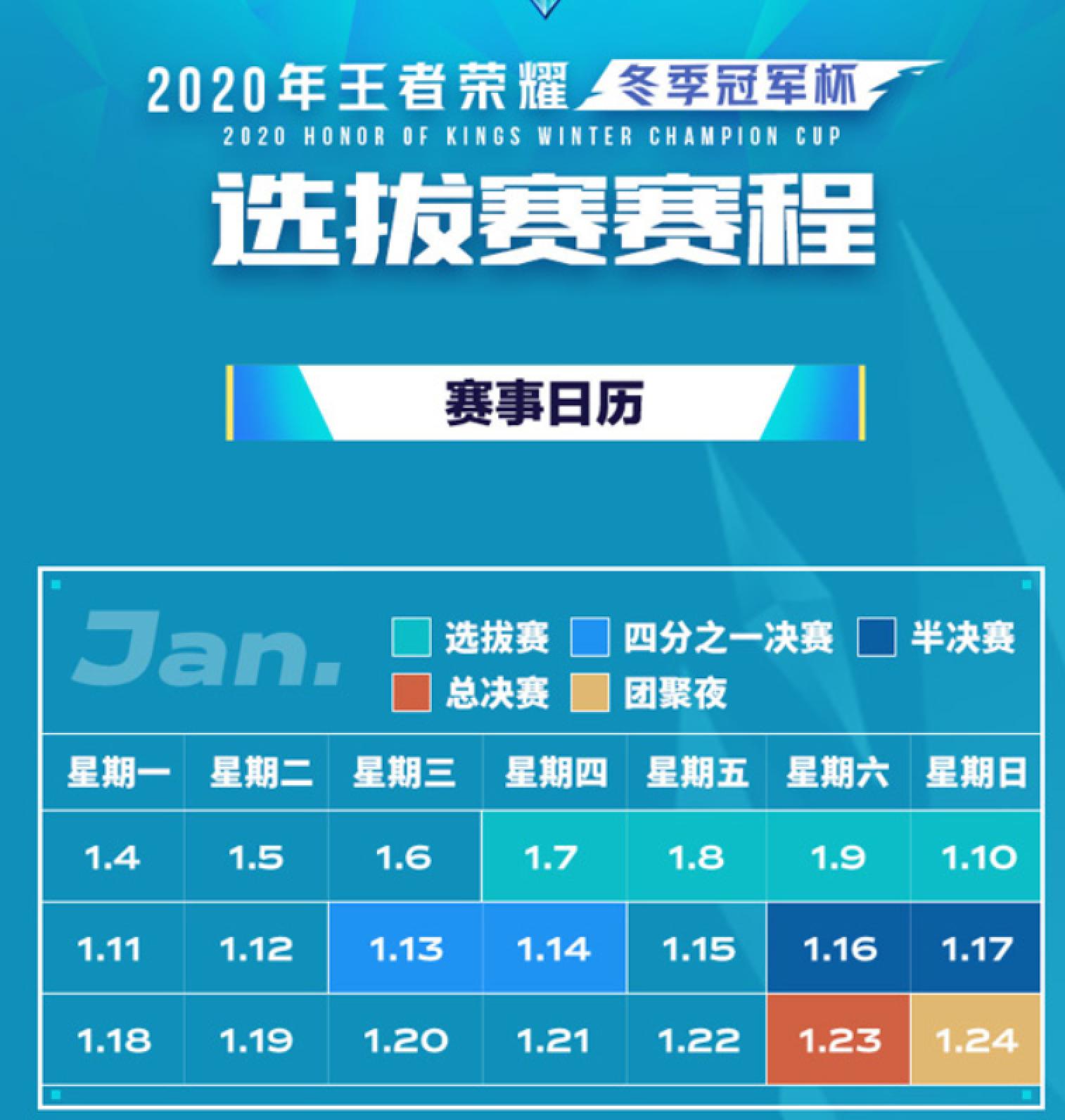 2020年王者荣耀 冬季冠军杯
2020 HONOR OF KINGS WINTER CHAMPION CUP
选拔赛赛程

赛事日历

Jan.

选拔赛 四分之一决赛 半决赛
总决赛 团聚夜

| 星期一 | 星期二 | 星期三 | 星期四 | 星期五 | 星期六 | 星期日 |
|---|---|---|---|---|---|---|
| 1.4 | 1.5 | 1.6 | 1.7 | 1.8 | 1.9 | 1.10 |
| 1.11 | 1.12 | 1.13 | 1.14 | 1.15 | 1.16 | 1.17 |
| 1.18 | 1.19 | 1.20 | 1.21 | 1.22 | 1.23 | 1.24 |